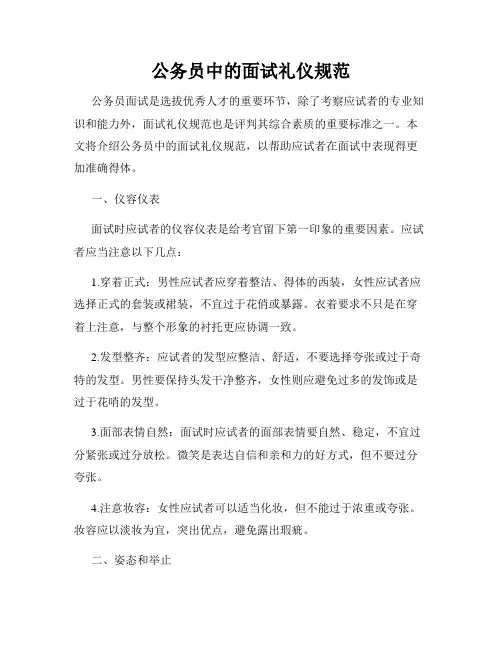 公务员中的面试礼仪规范

公务员面试是选拔优秀人才的重要环节，除了考察应试者的专业知识和能力外，面试礼仪规范也是评判其综合素质的重要标准之一。本文将介绍公务员中的面试礼仪规范，以帮助应试者在面试中表现得更加准确得体。

一、仪容仪表

面试时应试者的仪容仪表是给考官留下第一印象的重要因素。应试者应当注意以下几点：

1.穿着正式：男性应试者应穿着整洁、得体的西装，女性应试者应选择正式的套装或裙装，不宜过于花俏或暴露。衣着要求不只是在穿着上注意，与整个形象的衬托更应协调一致。

2.发型整齐：应试者的发型应整洁、舒适，不要选择夸张或过于奇特的发型。男性要保持头发干净整齐，女性则应避免过多的发饰或是过于花哨的发型。

3.面部表情自然：面试时应试者的面部表情要自然、稳定，不宜过分紧张或过分放松。微笑是表达自信和亲和力的好方式，但不要过分夸张。

4.注意妆容：女性应试者可以适当化妆，但不能过于浓重或夸张。妆容应以淡妆为宜，突出优点，避免露出瑕疵。

二、姿态和举止